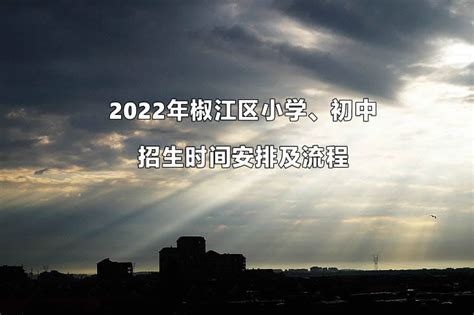 2022年椒江区小学、初中

招生时间安排及流程